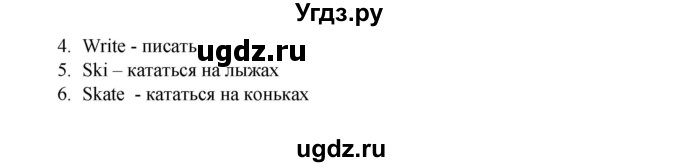 Угдз.ру

4. Write - писать ugdz.ru
5. Ski – кататься на лыжах
6. Skate - кататься на коньках

ugdz.ru